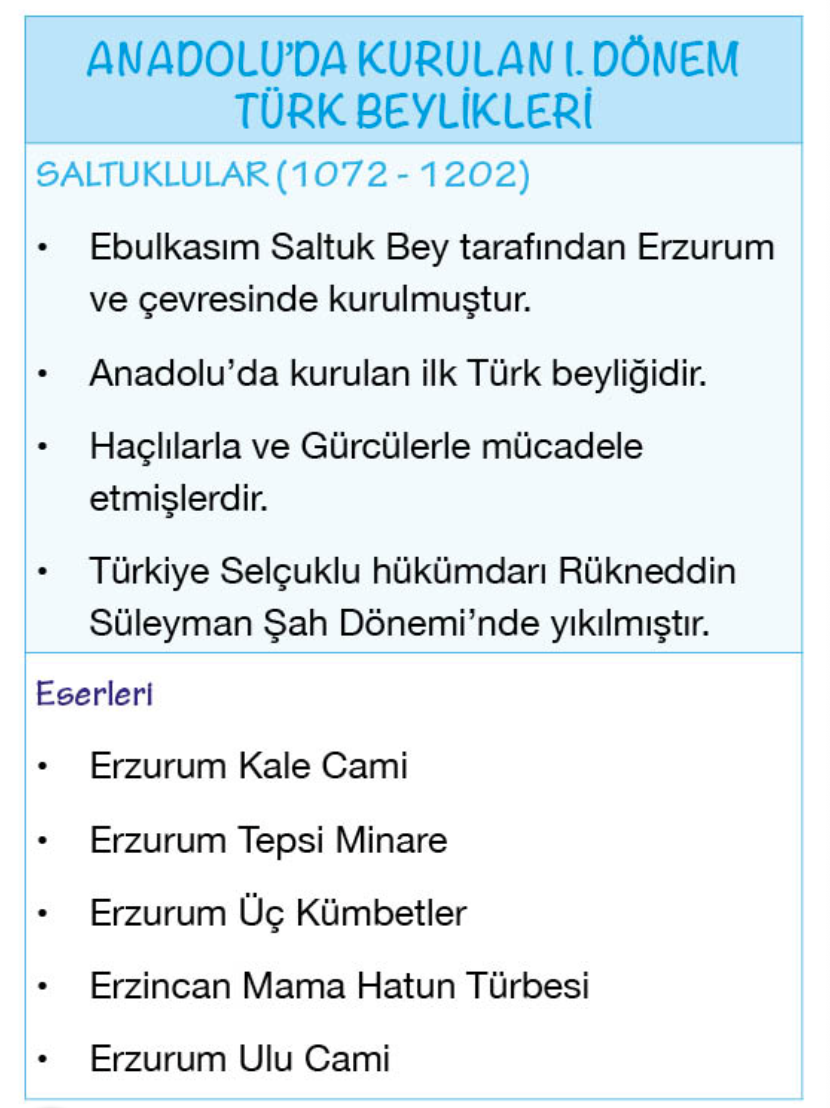 ANADOLU'DA KURULAN I. DÖNEM TÜRK BEYLİKLERİ

SALTUKLULAR (1072 - 1202)

• Ebulkasım Saltuk Bey tarafından Erzurum ve çevresinde kurulmuştur.
• Anadolu'da kurulan ilk Türk beyliğidir.
• Haçlılarla ve Gürcülerle mücadele etmişlerdir.
• Türkiye Selçuklu hükümdarı Rükneddin Süleyman Şah Dönemi'nde yıkılmıştır.

Eserleri

• Erzurum Kale Cami
• Erzurum Tepsi Minare
• Erzurum Üç Kümbetler
• Erzincan Mama Hatun Türbesi
• Erzurum Ulu Cami